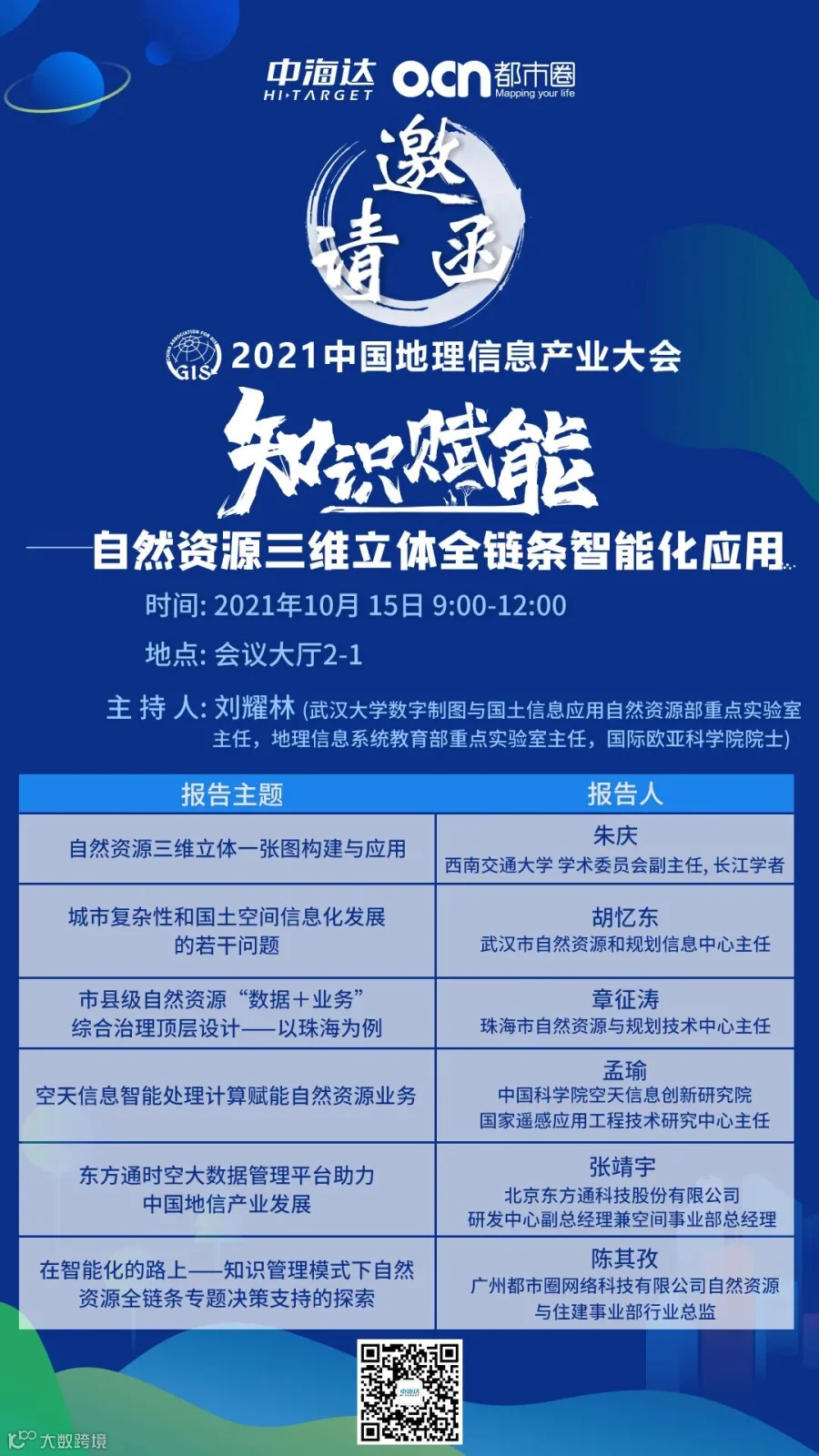 中海达 HI·TARGET o.cn 都市圈 Mapping your life

邀请函

GIS 2021中国地理信息产业大会

知识赋能

——自然资源三维立体全链条智能化应用

时间: 2021年10月 15日 9:00-12:00

地点: 会议大厅2-1

主 持 人: 刘耀林 (武汉大学数字制图与国土信息应用自然资源部重点实验室主任，地理信息系统教育部重点实验室主任，国际欧亚科学院院士)

| 报告主题 | 报告人 |
|---|---|
| 自然资源三维立体一张图构建与应用 | 朱庆 西南交通大学 学术委员会副主任, 长江学者 |
| 城市复杂性和国土空间信息化发展的若干问题 | 胡忆东 武汉市自然资源和规划信息中心主任 |
| 市县级自然资源“数据+业务”综合治理顶层设计——以珠海为例 | 章征涛 珠海市自然资源与规划技术中心主任 |
| 空天信息智能处理计算赋能自然资源业务 | 孟瑜 中国科学院空天信息创新研究院 国家遥感应用工程技术研究中心主任 |
| 东方通时空大数据管理平台助力中国地信产业发展 | 张靖宇 北京东方通科技股份有限公司 研发中心副总经理兼空间事业部总经理 |
| 在智能化的路上——知识管理模式下自然资源全链条专题决策支持的探索 | 陈其孜 广州都市圈网络科技有限公司自然资源与住建事业部行业总监 |

中海达

大数跨境